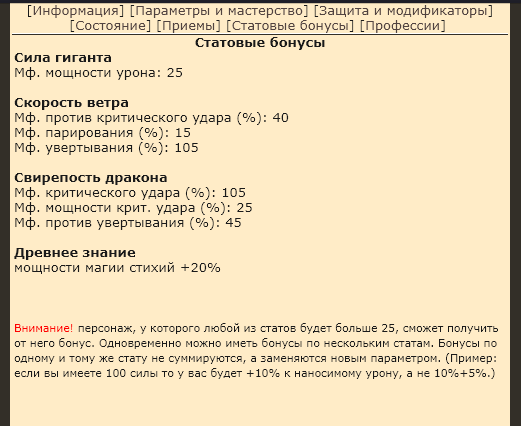 [Информация] [Параметры и мастерство] [Защита и модификаторы] [Состояние] [Приемы] [Статовые бонусы] [Профессии]

Статовые бонусы

Сила гиганта
Мф. мощности урона: 25

Скорость ветра
Мф. против критического удара (%): 40
Мф. парирования (%): 15
Мф. увертывания (%): 105

Свирепость дракона
Мф. критического удара (%): 105
Мф. мощности крит. удара (%): 25
Мф. против увертывания (%): 45

Древнее знание
мощности магии стихий +20%

Внимание! персонаж, у которого любой из статов будет больше 25, сможет получить от него бонус. Одновременно можно иметь бонусы по нескольким статам. Бонусы по одному и тому же стату не суммируются, а заменяются новым параметром. (Пример: если вы имеете 100 силы то у вас будет +10% к наносимому урону, а не 10%+5%.)